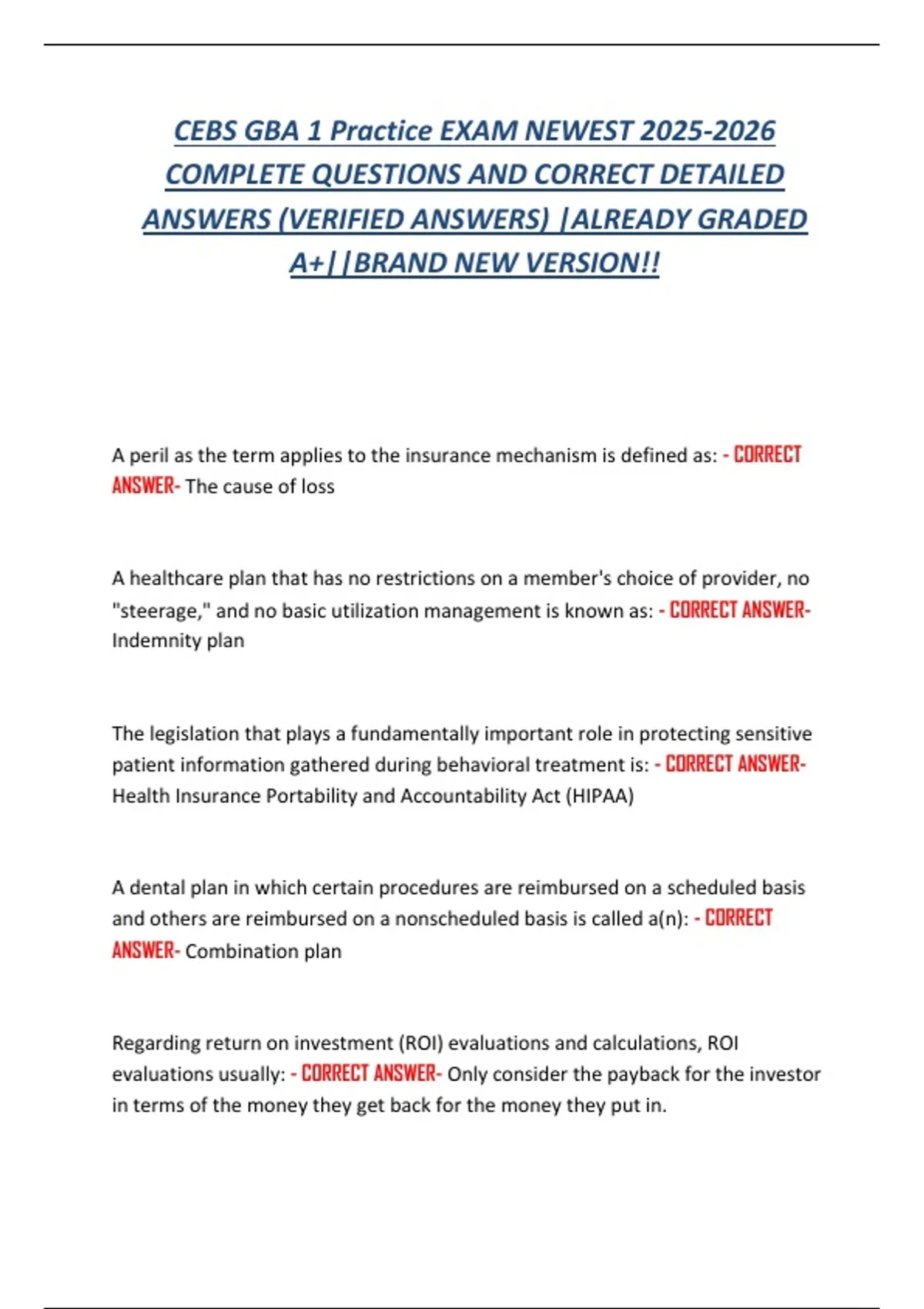 CEBS GBA 1 Practice EXAM NEWEST 2025-2026 COMPLETE QUESTIONS AND CORRECT DETAILED ANSWERS (VERIFIED ANSWERS) |ALREADY GRADED A+||BRAND NEW VERSION!!

A peril as the term applies to the insurance mechanism is defined as: - CORRECT ANSWER- The cause of loss

A healthcare plan that has no restrictions on a member's choice of provider, no "steerage," and no basic utilization management is known as: - CORRECT ANSWER- Indemnity plan

The legislation that plays a fundamentally important role in protecting sensitive patient information gathered during behavioral treatment is: - CORRECT ANSWER- Health Insurance Portability and Accountability Act (HIPAA)

A dental plan in which certain procedures are reimbursed on a scheduled basis and others are reimbursed on a nonscheduled basis is called a(n): - CORRECT ANSWER- Combination plan

Regarding return on investment (ROI) evaluations and calculations, ROI evaluations usually: - CORRECT ANSWER- Only consider the payback for the investor in terms of the money they get back for the money they put in.